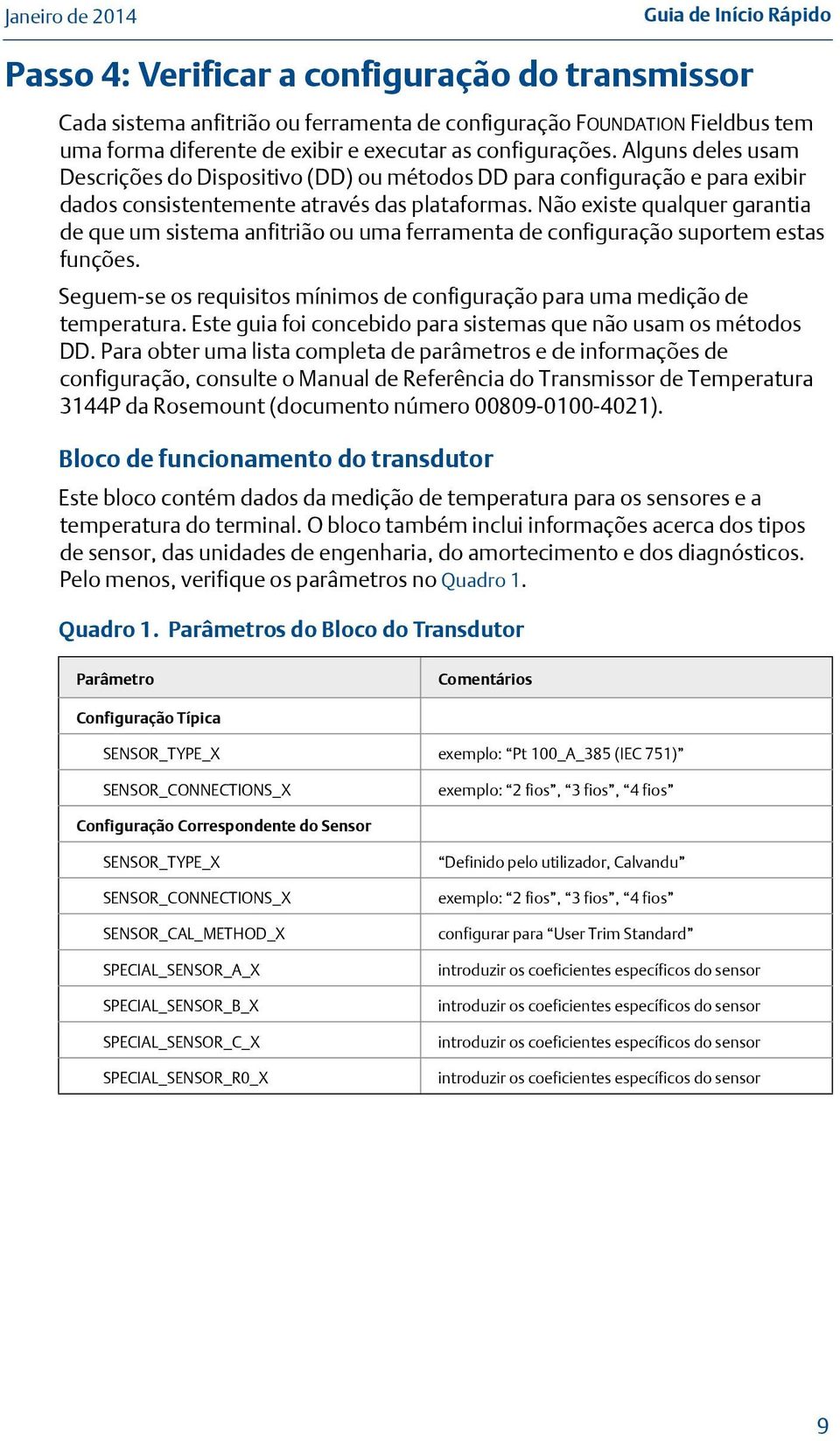 Janeiro de 2014

Guia de Início Rápido

Passo 4: Verificar a configuração do transmissor

Cada sistema anfitrião ou ferramenta de configuração FOUNDATION Fieldbus tem uma forma diferente de exibir e executar as configurações. Alguns deles usam Descrições do Dispositivo (DD) ou métodos DD para configuração e para exibir dados consistentemente através das plataformas. Não existe qualquer garantia de que um sistema anfitrião ou uma ferramenta de configuração suportem estas funções.

Seguem-se os requisitos mínimos de configuração para uma medição de temperatura. Este guia foi concebido para sistemas que não usam os métodos DD. Para obter uma lista completa de parâmetros e de informações de configuração, consulte o Manual de Referência do Transmissor de Temperatura 3144P da Rosemount (documento número 00809-0100-4021).

Bloco de funcionamento do transdutor

Este bloco contém dados da medição de temperatura para os sensores e a temperatura do terminal. O bloco também inclui informações acerca dos tipos de sensor, das unidades de engenharia, do amortecimento e dos diagnósticos. Pelo menos, verifique os parâmetros no Quadro 1.

Quadro 1. Parâmetros do Bloco do Transdutor

| Parâmetro | Comentários |
|---|---|
| Configuração Típica | |
| SENSOR_TYPE_X | exemplo: “Pt 100_A_385 (IEC 751)” |
| SENSOR_CONNECTIONS_X | exemplo: “2 fios”, “3 fios”, “4 fios” |
| Configuração Correspondente do Sensor | |
| SENSOR_TYPE_X | “Definido pelo utilizador, Calvandu” |
| SENSOR_CONNECTIONS_X | exemplo: “2 fios”, “3 fios”, “4 fios” |
| SENSOR_CAL_METHOD_X | configurar para “User Trim Standard” |
| SPECIAL_SENSOR_A_X | introduzir os coeficientes específicos do sensor |
| SPECIAL_SENSOR_B_X | introduzir os coeficientes específicos do sensor |
| SPECIAL_SENSOR_C_X | introduzir os coeficientes específicos do sensor |
| SPECIAL_SENSOR_R0_X | introduzir os coeficientes específicos do sensor |

9